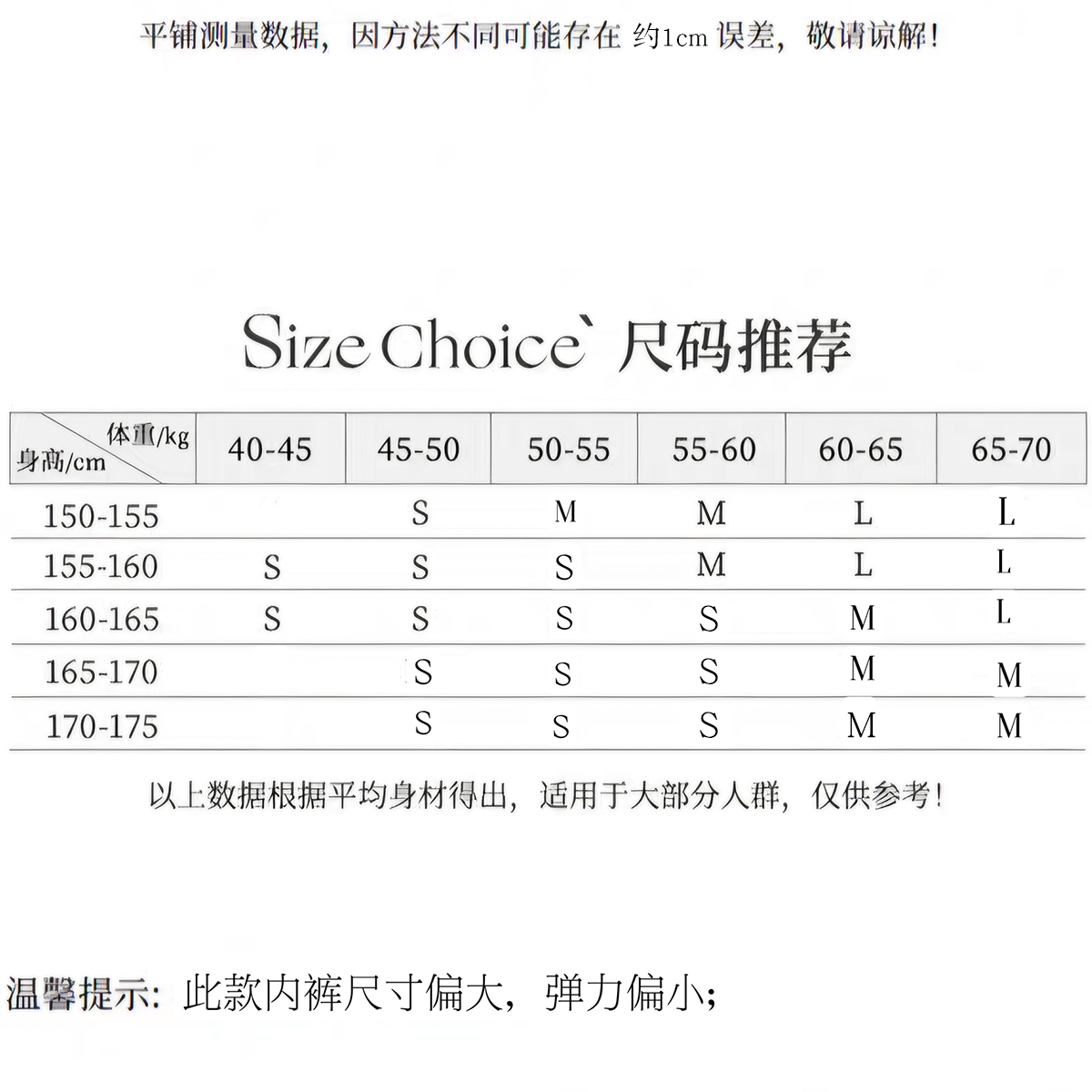 平铺测量数据，因方法不同可能存在 约1cm 误差，敬请谅解！

Size Choice` 尺码推荐

| 体重/kg 身高/cm | 40-45 | 45-50 | 50-55 | 55-60 | 60-65 | 65-70 |
|---|---|---|---|---|---|---|
| 150-155 | | S | M | M | L | L |
| 155-160 | S | S | S | M | L | L |
| 160-165 | S | S | S | S | M | L |
| 165-170 | | S | S | S | M | M |
| 170-175 | | S | S | S | M | M |

以上数据根据平均身材得出，适用于大部分人群，仅供参考！

温馨提示：此款内裤尺寸偏大，弹力偏小；